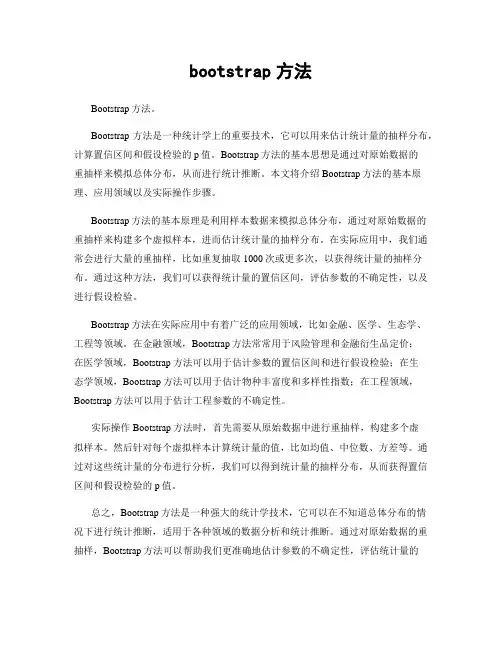 bootstrap 方法

Bootstrap 方法。

Bootstrap 方法是一种统计学上的重要技术，它可以用来估计统计量的抽样分布，计算置信区间和假设检验的 p 值。Bootstrap 方法的基本思想是通过对原始数据的重抽样来模拟总体分布，从而进行统计推断。本文将介绍 Bootstrap 方法的基本原理、应用领域以及实际操作步骤。

Bootstrap 方法的基本原理是利用样本数据来模拟总体分布，通过对原始数据的重抽样来构建多个虚拟样本，进而估计统计量的抽样分布。在实际应用中，我们通常会进行大量的重抽样，比如重复抽取 1000 次或更多次，以获得统计量的抽样分布。通过这种方法，我们可以获得统计量的置信区间，评估参数的不确定性，以及进行假设检验。

Bootstrap 方法在实际应用中有着广泛的应用领域，比如金融、医学、生态学、工程等领域。在金融领域，Bootstrap 方法常常用于风险管理和金融衍生品定价；在医学领域，Bootstrap 方法可以用于估计参数的置信区间和进行假设检验；在生态学领域，Bootstrap 方法可以用于估计物种丰富度和多样性指数；在工程领域，Bootstrap 方法可以用于估计工程参数的不确定性。

实际操作 Bootstrap 方法时，首先需要从原始数据中进行重抽样，构建多个虚拟样本。然后针对每个虚拟样本计算统计量的值，比如均值、中位数、方差等。通过对这些统计量的分布进行分析，我们可以得到统计量的抽样分布，从而获得置信区间和假设检验的 p 值。

总之，Bootstrap 方法是一种强大的统计学技术，它可以在不知道总体分布的情况下进行统计推断，适用于各种领域的数据分析和统计推断。通过对原始数据的重抽样，Bootstrap 方法可以帮助我们更准确地估计参数的不确定性，评估统计量的